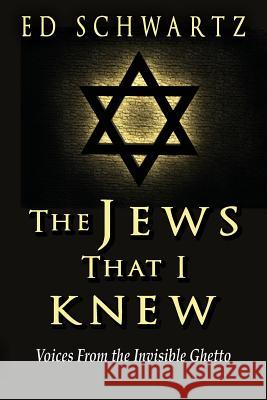 ED SCHWARTZ

THE JEWS THAT I KNEW

Voices From the Invisible Ghetto

Kraina Książek